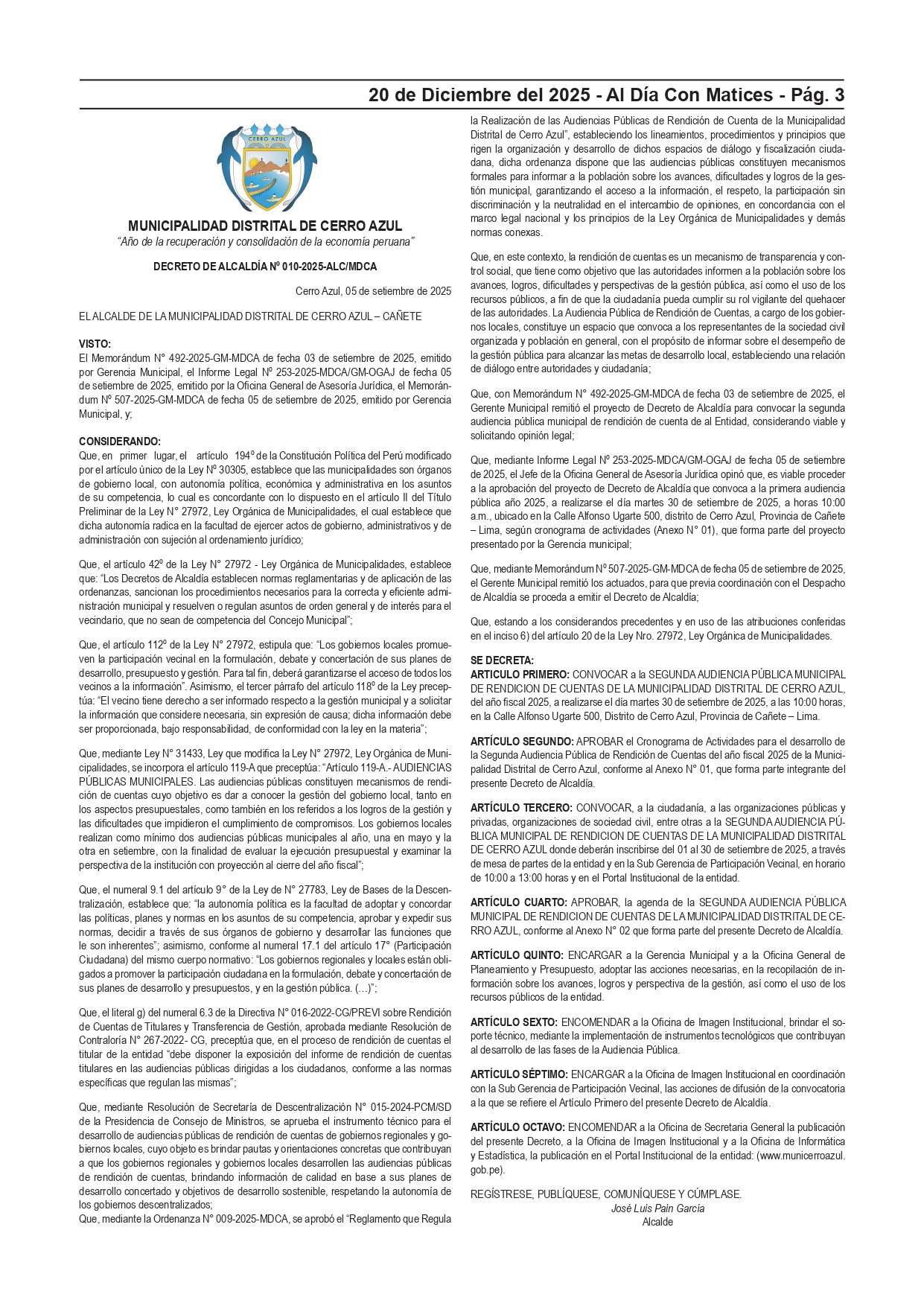 20 de Diciembre del 2025 - Al Día Con Matices - Pág. 3

CERRO AZUL

MUNICIPALIDAD DISTRITAL DE CERRO AZUL
"Año de la recuperación y consolidación de la economía peruana"

DECRETO DE ALCALDÍA Nº 010-2025-ALC/MDCA

Cerro Azul, 05 de setiembre de 2025

EL ALCALDE DE LA MUNICIPALIDAD DISTRITAL DE CERRO AZUL – CAÑETE

VISTO:
El Memorándum N° 492-2025-GM-MDCA de fecha 03 de setiembre de 2025, emitido por Gerencia Municipal, el Informe Legal Nº 253-2025-MDCA/GM-OGAJ de fecha 05 de setiembre de 2025, emitido por la Oficina General de Asesoría Jurídica, el Memorándum Nº 507-2025-GM-MDCA de fecha 05 de setiembre de 2025, emitido por Gerencia Municipal, y;

CONSIDERANDO:
Que, en primer lugar, el artículo 194º de la Constitución Política del Perú modificado por el artículo único de la Ley Nº 30305, establece que las municipalidades son órganos de gobierno local, con autonomía política, económica y administrativa en los asuntos de su competencia, lo cual es concordante con lo dispuesto en el artículo II del Título Preliminar de la Ley N° 27972, Ley Orgánica de Municipalidades, el cual establece que dicha autonomía radica en la facultad de ejercer actos de gobierno, administrativos y de administración con sujeción al ordenamiento jurídico;

Que, el artículo 42º de la Ley N° 27972 - Ley Orgánica de Municipalidades, establece que: "Los Decretos de Alcaldía establecen normas reglamentarias y de aplicación de las ordenanzas, sancionan los procedimientos necesarios para la correcta y eficiente administración municipal y resuelven o regulan asuntos de orden general y de interés para el vecindario, que no sean de competencia del Concejo Municipal";

Que, el artículo 112º de la Ley N° 27972, estipula que: "Los gobiernos locales promueven la participación vecinal en la formulación, debate y concertación de sus planes de desarrollo, presupuesto y gestión. Para tal fin, deberá garantizarse el acceso de todos los vecinos a la información". Asimismo, el tercer párrafo del artículo 118º de la Ley preceptúa: "El vecino tiene derecho a ser informado respecto a la gestión municipal y a solicitar la información que considere necesaria, sin expresión de causa; dicha información debe ser proporcionada, bajo responsabilidad, de conformidad con la ley en la materia";

Que, mediante Ley N° 31433, Ley que modifica la Ley N° 27972, Ley Orgánica de Municipalidades, se incorpora el artículo 119-A que preceptúa: "Artículo 119-A.- AUDIENCIAS PÚBLICAS MUNICIPALES. Las audiencias públicas constituyen mecanismos de rendición de cuentas cuyo objetivo es dar a conocer la gestión del gobierno local, tanto en los aspectos presupuestales, como también en los referidos a los logros de la gestión y las dificultades que impidieron el cumplimiento de compromisos. Los gobiernos locales realizan como mínimo dos audiencias públicas municipales al año, una en mayo y la otra en setiembre, con la finalidad de evaluar la ejecución presupuestal y examinar la perspectiva de la institución con proyección al cierre del año fiscal";

Que, el numeral 9.1 del artículo 9° de la Ley de N° 27783, Ley de Bases de la Descentralización, establece que: "la autonomía política es la facultad de adoptar y concordar las políticas, planes y normas en los asuntos de su competencia, aprobar y expedir sus normas, decidir a través de sus órganos de gobierno y desarrollar las funciones que le son inherentes"; asimismo, conforme al numeral 17.1 del artículo 17° (Participación Ciudadana) del mismo cuerpo normativo: "Los gobiernos regionales y locales están obligados a promover la participación ciudadana en la formulación, debate y concertación de sus planes de desarrollo y presupuestos, y en la gestión pública. (...)";

Que, el literal g) del numeral 6.3 de la Directiva N° 016-2022-CG/PREVI sobre Rendición de Cuentas de Titulares y Transferencia de Gestión, aprobada mediante Resolución de Contraloría N° 267-2022- CG, preceptúa que, en el proceso de rendición de cuentas el titular de la entidad "debe disponer la exposición del informe de rendición de cuentas titulares en las audiencias públicas dirigidas a los ciudadanos, conforme a las normas específicas que regulan las mismas";

Que, mediante Resolución de Secretaría de Descentralización N° 015-2024-PCM/SD de la Presidencia de Consejo de Ministros, se aprueba el instrumento técnico para el desarrollo de audiencias públicas de rendición de cuentas de gobiernos regionales y gobiernos locales, cuyo objeto es brindar pautas y orientaciones concretas que contribuyan a que los gobiernos regionales y gobiernos locales desarrollen las audiencias públicas de rendición de cuentas, brindando información de calidad en base a sus planes de desarrollo concertado y objetivos de desarrollo sostenible, respetando la autonomía de los gobiernos descentralizados;
Que, mediante la Ordenanza N° 009-2025-MDCA, se aprobó el "Reglamento que Regula la Realización de las Audiencias Públicas de Rendición de Cuenta de la Municipalidad Distrital de Cerro Azul", estableciendo los lineamientos, procedimientos y principios que rigen la organización y desarrollo de dichos espacios de diálogo y fiscalización ciudadana, dicha ordenanza dispone que las audiencias públicas constituyen mecanismos formales para informar a la población sobre los avances, dificultades y logros de la gestión municipal, garantizando el acceso a la información, el respeto, la participación sin discriminación y la neutralidad en el intercambio de opiniones, en concordancia con el marco legal nacional y los principios de la Ley Orgánica de Municipalidades y demás normas conexas.

Que, en este contexto, la rendición de cuentas es un mecanismo de transparencia y control social, que tiene como objetivo que las autoridades informen a la población sobre los avances, logros, dificultades y perspectivas de la gestión pública, así como el uso de los recursos públicos, a fin de que la ciudadanía pueda cumplir su rol vigilante del quehacer de las autoridades. La Audiencia Pública de Rendición de Cuentas, a cargo de los gobiernos locales, constituye un espacio que convoca a los representantes de la sociedad civil organizada y población en general, con el propósito de informar sobre el desempeño de la gestión pública para alcanzar las metas de desarrollo local, estableciendo una relación de diálogo entre autoridades y ciudadanía;

Que, con Memorándum N° 492-2025-GM-MDCA de fecha 03 de setiembre de 2025, el Gerente Municipal remitió el proyecto de Decreto de Alcaldía para convocar la segunda audiencia pública municipal de rendición de cuenta de al Entidad, considerando viable y solicitando opinión legal;

Que, mediante Informe Legal Nº 253-2025-MDCA/GM-OGAJ de fecha 05 de setiembre de 2025, el Jefe de la Oficina General de Asesoría Jurídica opinó que, es viable proceder a la aprobación del proyecto de Decreto de Alcaldía que convoca a la primera audiencia pública año 2025, a realizarse el día martes 30 de setiembre de 2025, a horas 10:00 a.m., ubicado en la Calle Alfonso Ugarte 500, distrito de Cerro Azul, Provincia de Cañete – Lima, según cronograma de actividades (Anexo N° 01), que forma parte del proyecto presentado por la Gerencia municipal;

Que, mediante Memorándum Nº 507-2025-GM-MDCA de fecha 05 de setiembre de 2025, el Gerente Municipal remitió los actuados, para que previa coordinación con el Despacho de Alcaldía se proceda a emitir el Decreto de Alcaldía;

Que, estando a los considerandos precedentes y en uso de las atribuciones conferidas en el inciso 6) del artículo 20 de la Ley Nro. 27972, Ley Orgánica de Municipalidades.

SE DECRETA:
ARTÍCULO PRIMERO: CONVOCAR a la SEGUNDA AUDIENCIA PÚBLICA MUNICIPAL DE RENDICION DE CUENTAS DE LA MUNICIPALIDAD DISTRITAL DE CERRO AZUL, del año fiscal 2025, a realizarse el día martes 30 de setiembre de 2025, a las 10:00 horas, en la Calle Alfonso Ugarte 500, Distrito de Cerro Azul, Provincia de Cañete – Lima.

ARTÍCULO SEGUNDO: APROBAR el Cronograma de Actividades para el desarrollo de la Segunda Audiencia Pública de Rendición de Cuentas del año fiscal 2025 de la Municipalidad Distrital de Cerro Azul, conforme al Anexo N° 01, que forma parte integrante del presente Decreto de Alcaldía.

ARTÍCULO TERCERO: CONVOCAR, a la ciudadanía, a las organizaciones públicas y privadas, organizaciones de sociedad civil, entre otras a la SEGUNDA AUDIENCIA PÚBLICA MUNICIPAL DE RENDICION DE CUENTAS DE LA MUNICIPALIDAD DISTRITAL DE CERRO AZUL donde deberán inscribirse del 01 al 30 de setiembre de 2025, a través de mesa de partes de la entidad y en la Sub Gerencia de Participación Vecinal, en horario de 10:00 a 13:00 horas y en el Portal Institucional de la entidad.

ARTÍCULO CUARTO: APROBAR, la agenda de la SEGUNDA AUDIENCIA PÚBLICA MUNICIPAL DE RENDICION DE CUENTAS DE LA MUNICIPALIDAD DISTRITAL DE CERRO AZUL, conforme al Anexo N° 02 que forma parte del presente Decreto de Alcaldía.

ARTÍCULO QUINTO: ENCARGAR a la Gerencia Municipal y a la Oficina General de Planeamiento y Presupuesto, adoptar las acciones necesarias, en la recopilación de información sobre los avances, logros y perspectiva de la gestión, así como el uso de los recursos públicos de la entidad.

ARTÍCULO SEXTO: ENCOMENDAR a la Oficina de Imagen Institucional, brindar el soporte técnico, mediante la implementación de instrumentos tecnológicos que contribuyan al desarrollo de las fases de la Audiencia Pública.

ARTÍCULO SÉPTIMO: ENCARGAR a la Oficina de Imagen Institucional en coordinación con la Sub Gerencia de Participación Vecinal, las acciones de difusión de la convocatoria a la que se refiere el Artículo Primero del presente Decreto de Alcaldía.

ARTÍCULO OCTAVO: ENCOMENDAR a la Oficina de Secretaria General la publicación del presente Decreto, a la Oficina de Imagen Institucional y a la Oficina de Informática y Estadística, la publicación en el Portal Institucional de la entidad: (www.municerroazul.gob.pe).

REGÍSTRESE, PUBLÍQUESE, COMUNÍQUESE Y CÚMPLASE.
José Luis Pain García
Alcalde